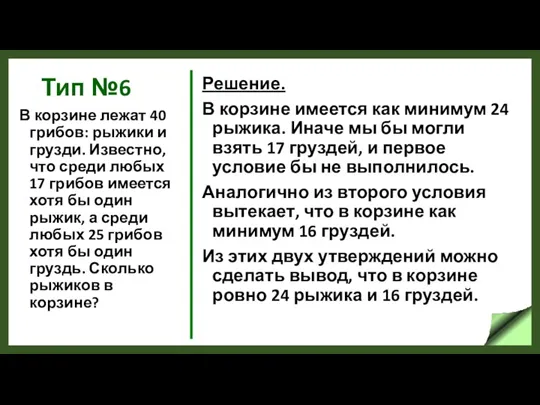 Тип №6

В корзине лежат 40 грибов: рыжики и грузди. Известно, что среди любых 17 грибов имеется хотя бы один рыжик, а среди любых 25 грибов хотя бы один груздь. Сколько рыжиков в корзине?

Решение.

В корзине имеется как минимум 24 рыжика. Иначе мы бы могли взять 17 груздей, и первое условие бы не выполнилось.

Аналогично из второго условия вытекает, что в корзине как минимум 16 груздей.

Из этих двух утверждений можно сделать вывод, что в корзине ровно 24 рыжика и 16 груздей.